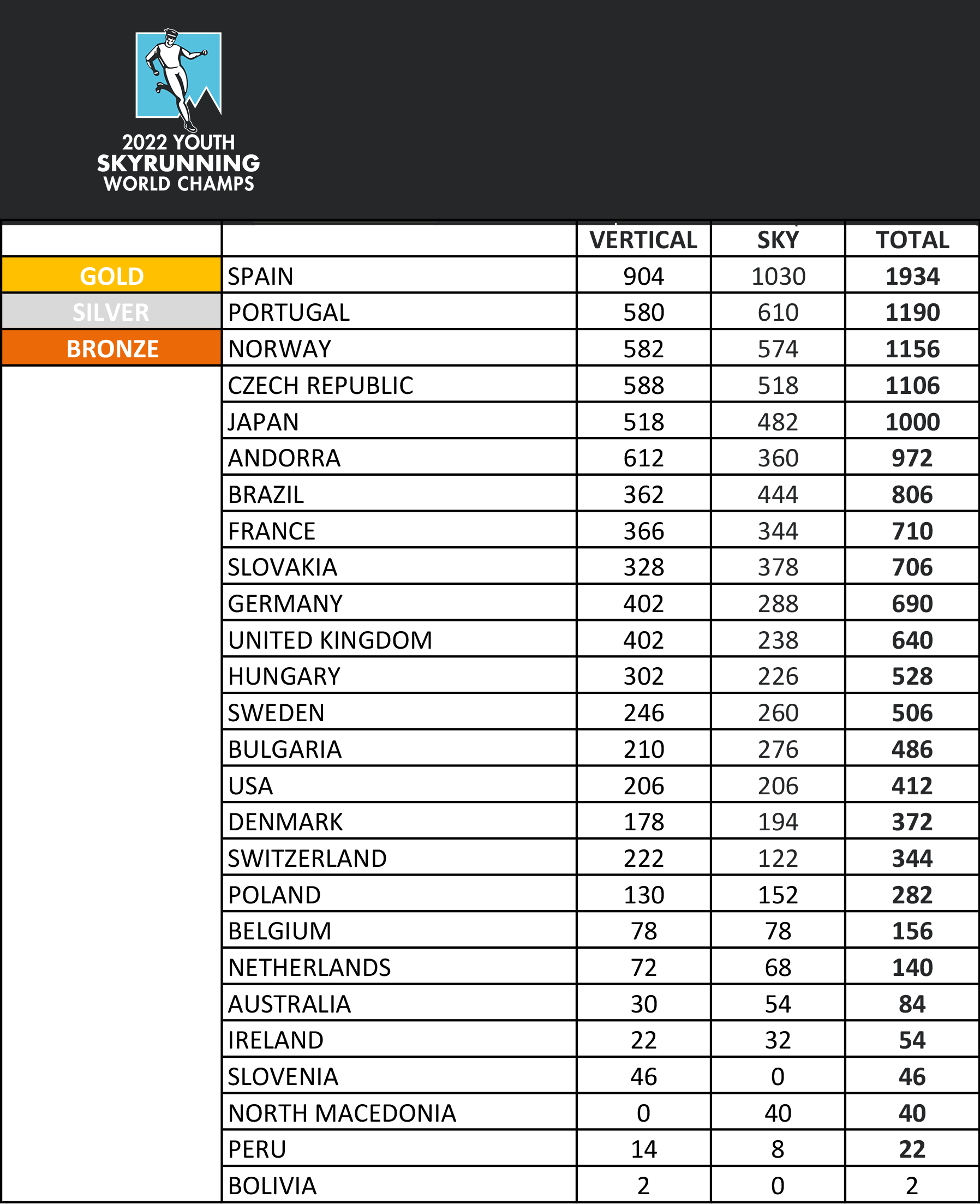 2022 YOUTH
SKYRUNNING
WORLD CHAMPS

| | | VERTICAL | SKY | TOTAL |
|---|---|---|---|---|
| GOLD | SPAIN | 904 | 1030 | 1934 |
| SILVER | PORTUGAL | 580 | 610 | 1190 |
| BRONZE | NORWAY | 582 | 574 | 1156 |
| | CZECH REPUBLIC | 588 | 518 | 1106 |
| | JAPAN | 518 | 482 | 1000 |
| | ANDORRA | 612 | 360 | 972 |
| | BRAZIL | 362 | 444 | 806 |
| | FRANCE | 366 | 344 | 710 |
| | SLOVAKIA | 328 | 378 | 706 |
| | GERMANY | 402 | 288 | 690 |
| | UNITED KINGDOM | 402 | 238 | 640 |
| | HUNGARY | 302 | 226 | 528 |
| | SWEDEN | 246 | 260 | 506 |
| | BULGARIA | 210 | 276 | 486 |
| | USA | 206 | 206 | 412 |
| | DENMARK | 178 | 194 | 372 |
| | SWITZERLAND | 222 | 122 | 344 |
| | POLAND | 130 | 152 | 282 |
| | BELGIUM | 78 | 78 | 156 |
| | NETHERLANDS | 72 | 68 | 140 |
| | AUSTRALIA | 30 | 54 | 84 |
| | IRELAND | 22 | 32 | 54 |
| | SLOVENIA | 46 | 0 | 46 |
| | NORTH MACEDONIA | 0 | 40 | 40 |
| | PERU | 14 | 8 | 22 |
| | BOLIVIA | 2 | 0 | 2 |